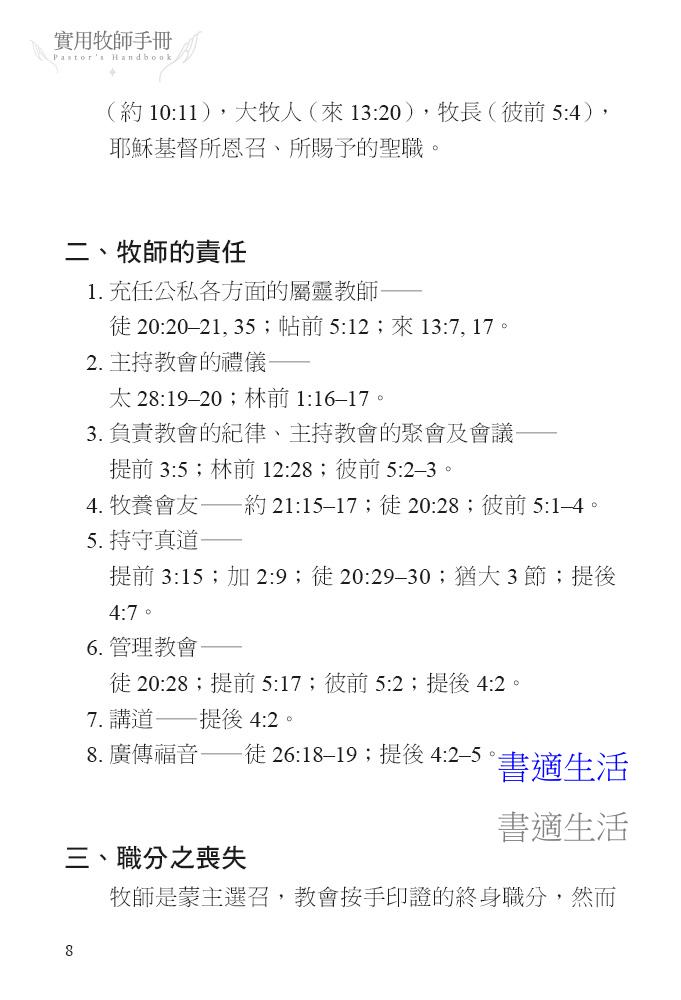 實用牧師手冊
Pastor's Handbook

（約 10:11），大牧人（來 13:20），牧長（彼前 5:4），耶穌基督所恩召、所賜予的聖職。

二、牧師的責任

1. 充任公私各方面的屬靈教師——
徒 20:20–21, 35；帖前 5:12；來 13:7, 17。
2. 主持教會的禮儀——
太 28:19–20；林前 1:16–17。
3. 負責教會的紀律、主持教會的聚會及會議——
提前 3:5；林前 12:28；彼前 5:2–3。
4. 牧養會友——約 21:15–17；徒 20:28；彼前 5:1–4。
5. 持守真道——
提前 3:15；加 2:9；徒 20:29–30；猶大 3 節；提後 4:7。
6. 管理教會——
徒 20:28；提前 5:17；彼前 5:2；提後 4:2。
7. 講道——提後 4:2。
8. 廣傳福音——徒 26:18–19；提後 4:2–5。

書適生活

書適生活

三、職分之喪失

牧師是蒙主選召，教會按手印證的終身職分，然而

8